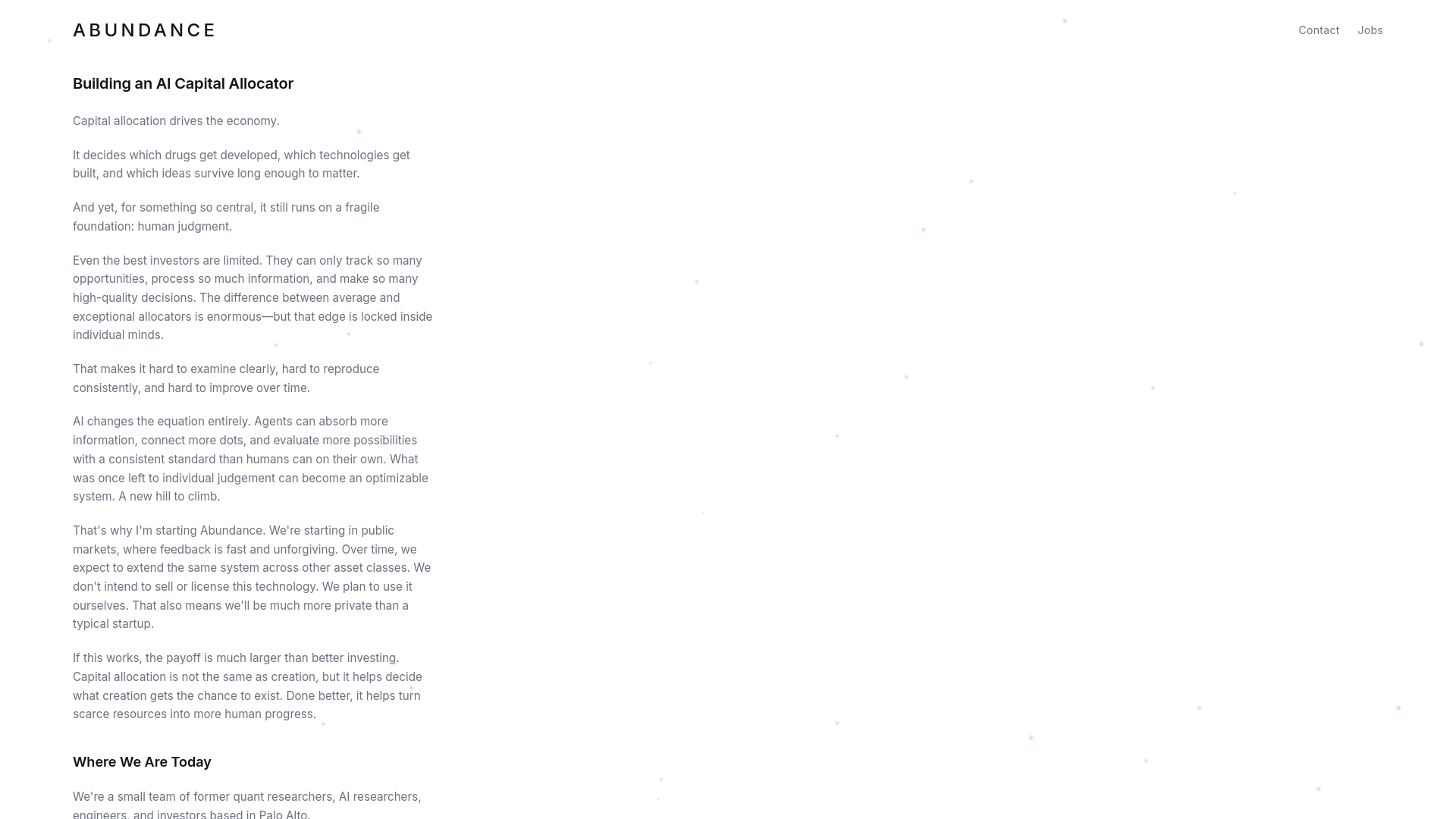 ABUNDANCE

Contact Jobs

Building an AI Capital Allocator

Capital allocation drives the economy.

It decides which drugs get developed, which technologies get built, and which ideas survive long enough to matter.

And yet, for something so central, it still runs on a fragile foundation: human judgment.

Even the best investors are limited. They can only track so many opportunities, process so much information, and make so many high-quality decisions. The difference between average and exceptional allocators is enormous—but that edge is locked inside individual minds.

That makes it hard to examine clearly, hard to reproduce consistently, and hard to improve over time.

AI changes the equation entirely. Agents can absorb more information, connect more dots, and evaluate more possibilities with a consistent standard than humans can on their own. What was once left to individual judgement can become an optimizable system. A new hill to climb.

That's why I'm starting Abundance. We're starting in public markets, where feedback is fast and unforgiving. Over time, we expect to extend the same system across other asset classes. We don't intend to sell or license this technology. We plan to use it ourselves. That also means we'll be much more private than a typical startup.

If this works, the payoff is much larger than better investing. Capital allocation is not the same as creation, but it helps decide what creation gets the chance to exist. Done better, it helps turn scarce resources into more human progress.

Where We Are Today

We're a small team of former quant researchers, AI researchers, engineers, and investors based in Palo Alto.